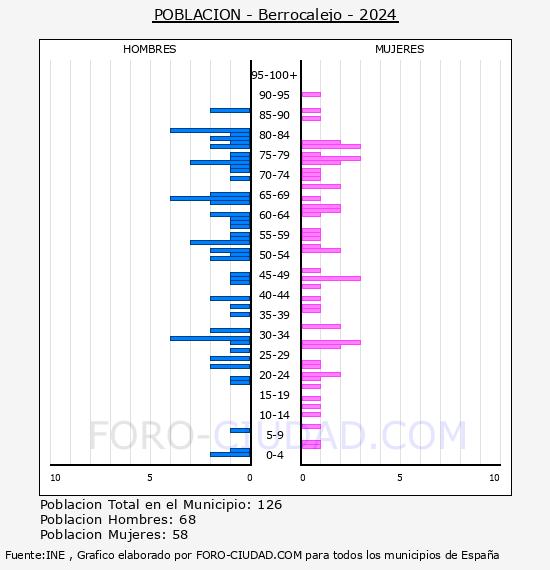 POBLACION - Berrocalejo - 2024

HOMBRES

MUJERES

95-100+
90-95
85-90
80-84
75-79
70-74
65-69
60-64
55-59
50-54
45-49
40-44
35-39
30-34
25-29
20-24
15-19
10-14
5-9
0-4

10
5
0
0
5
10

FORO-CIUDAD.COM

Poblacion Total en el Municipio: 126
Poblacion Hombres: 68
Poblacion Mujeres: 58

Fuente:INE , Grafico elaborado por FORO-CIUDAD.COM para todos los municipios de España